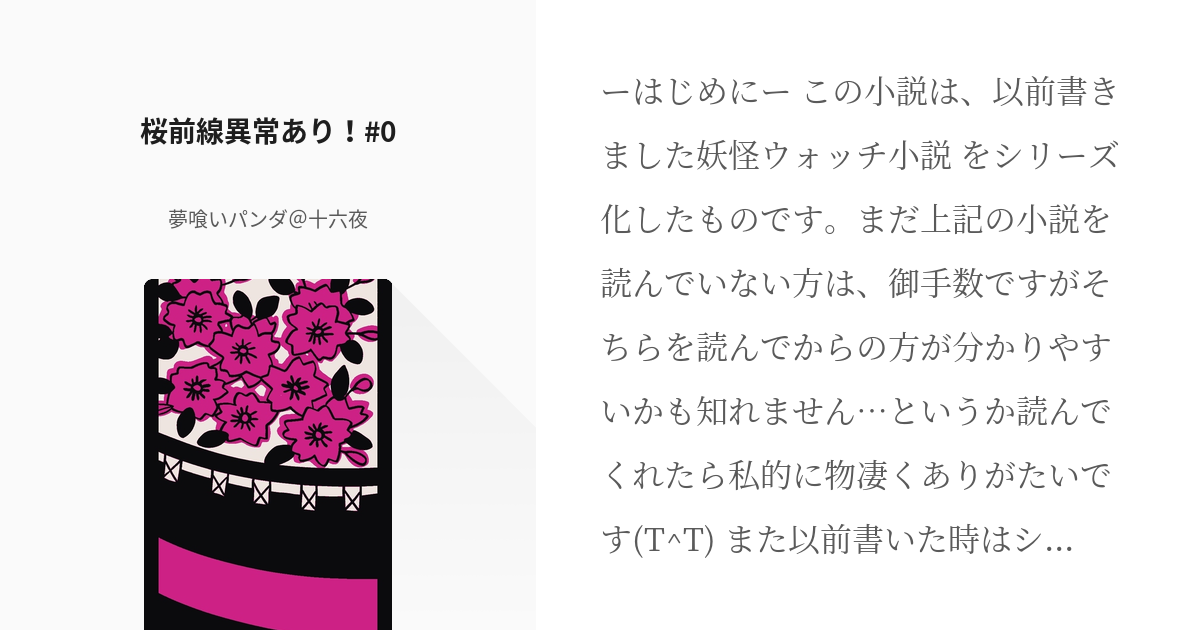 桜前線異常あり！#0

夢喰いパンダ＠十六夜

ーはじめにー この小説は、以前書きました妖怪ウォッチ小説 をシリーズ化したものです。まだ上記の小説を読んでいない方は、御手数ですがそちらを読んでからの方が分かりやすいかも知れません…というか読んでくれたら私的に物凄くありがたいです(T^T) また以前書いた時はシ…